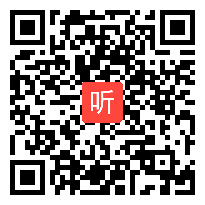 听